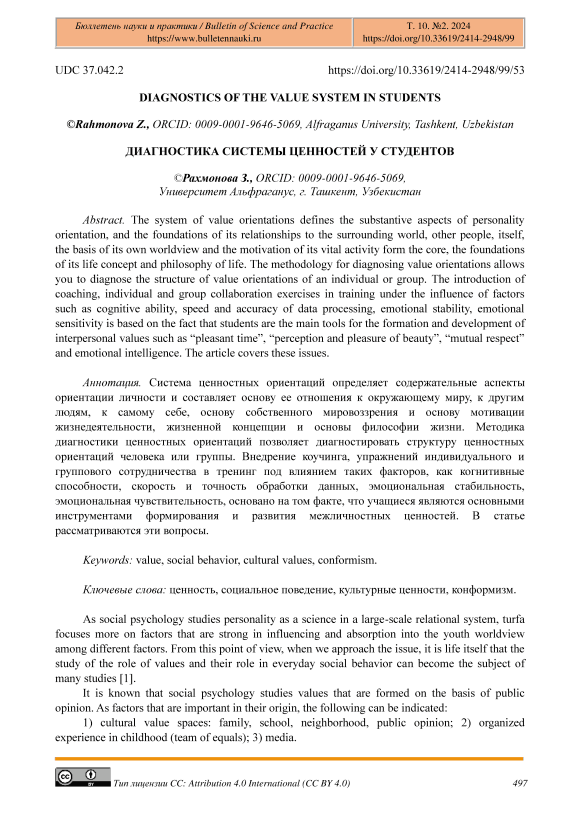 | Бюллетень науки и практики / Bulletin of Science and Practice https://www.bulletennauki.ru | Т. 10. №2. 2024 https://doi.org/10.33619/2414-2948/99 |
|---|---|

UDC 37.042.2 https://doi.org/10.33619/2414-2948/99/53

DIAGNOSTICS OF THE VALUE SYSTEM IN STUDENTS

©Rahmonova Z., ORCID: 0009-0001-9646-5069, Alfraganus University, Tashkent, Uzbekistan

ДИАГНОСТИКА СИСТЕМЫ ЦЕННОСТЕЙ У СТУДЕНТОВ

©Рахмонова З., ORCID: 0009-0001-9646-5069, Университет Альфраганус, г. Ташкент, Узбекистан

Abstract. The system of value orientations defines the substantive aspects of personality orientation, and the foundations of its relationships to the surrounding world, other people, itself, the basis of its own worldview and the motivation of its vital activity form the core, the foundations of its life concept and philosophy of life. The methodology for diagnosing value orientations allows you to diagnose the structure of value orientations of an individual or group. The introduction of coaching, individual and group collaboration exercises in training under the influence of factors such as cognitive ability, speed and accuracy of data processing, emotional stability, emotional sensitivity is based on the fact that students are the main tools for the formation and development of interpersonal values such as “pleasant time”, “perception and pleasure of beauty”, “mutual respect” and emotional intelligence. The article covers these issues.

Аннотация. Система ценностных ориентаций определяет содержательные аспекты ориентации личности и составляет основу ее отношения к окружающему миру, к другим людям, к самому себе, основу собственного мировоззрения и основу мотивации жизнедеятельности, жизненной концепции и основы философии жизни. Методика диагностики ценностных ориентаций позволяет диагностировать структуру ценностных ориентаций человека или группы. Внедрение коучинга, упражнений индивидуального и группового сотрудничества в тренинг под влиянием таких факторов, как когнитивные способности, скорость и точность обработки данных, эмоциональная стабильность, эмоциональная чувствительность, основано на том факте, что учащиеся являются основными инструментами формирования и развития межличностных ценностей. В статье рассматриваются эти вопросы.

Keywords: value, social behavior, cultural values, conformism.

Ключевые слова: ценность, социальное поведение, культурные ценности, конформизм.

As social psychology studies personality as a science in a large-scale relational system, turfa focuses more on factors that are strong in influencing and absorption into the youth worldview among different factors. From this point of view, when we approach the issue, it is life itself that the study of the role of values and their role in everyday social behavior can become the subject of many studies [1].

It is known that social psychology studies values that are formed on the basis of public opinion. As factors that are important in their origin, the following can be indicated:

1) cultural value spaces: family, school, neighborhood, public opinion; 2) organized experience in childhood (team of equals); 3) media.

Тип лицензии CC: Attribution 4.0 International (CC BY 4.0) 497